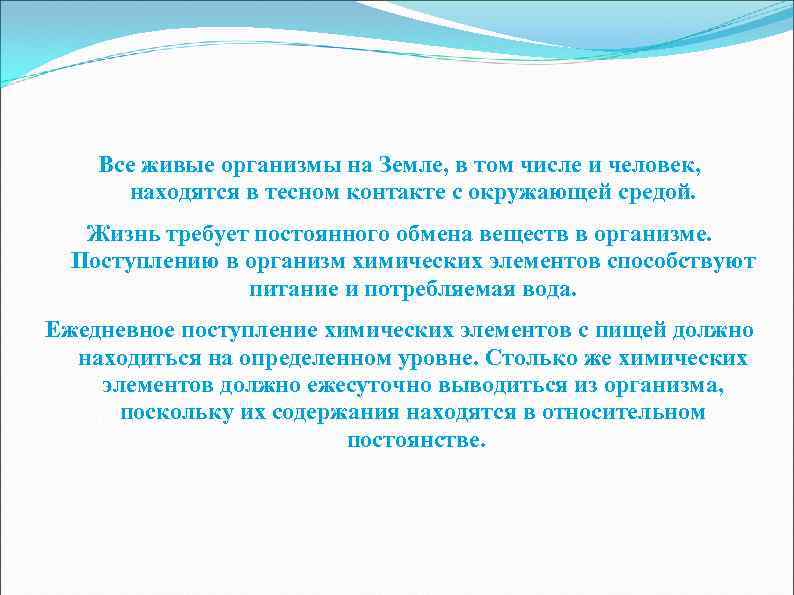 Все живые организмы на Земле, в том числе и человек, находятся в тесном контакте с окружающей средой.

Жизнь требует постоянного обмена веществ в организме. Поступлению в организм химических элементов способствуют питание и потребляемая вода.

Ежедневное поступление химических элементов с пищей должно находиться на определенном уровне. Столько же химических элементов должно ежесуточно выводиться из организма, поскольку их содержания находятся в относительном постоянстве.